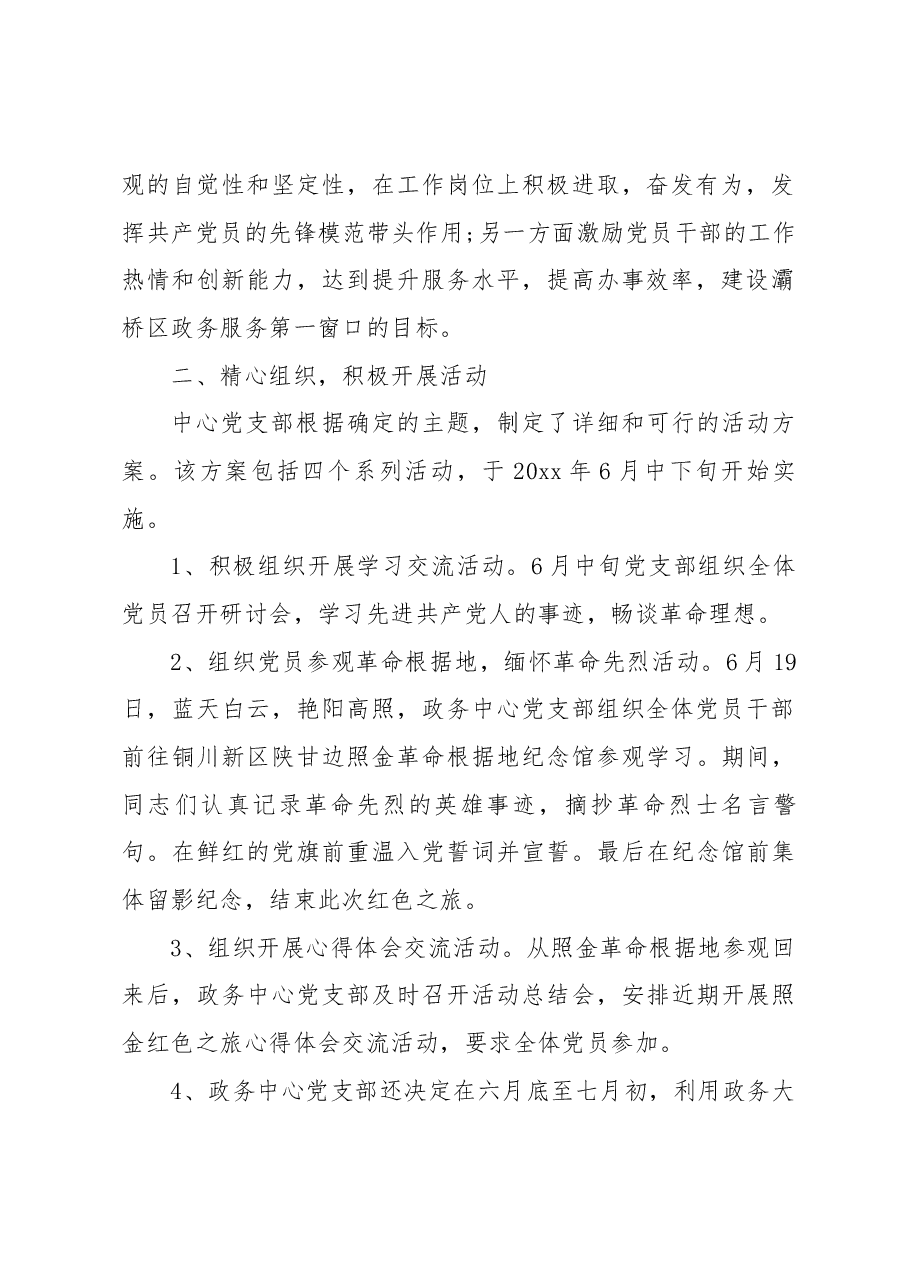 观的自觉性和坚定性，在工作岗位上积极进取，奋发有为，发挥共产党员的先锋模范带头作用;另一方面激励党员干部的工作热情和创新能力，达到提升服务水平，提高办事效率，建设灞桥区政务服务第一窗口的目标。

二、精心组织，积极开展活动

中心党支部根据确定的主题，制定了详细和可行的活动方案。该方案包括四个系列活动，于20xx年6月中下旬开始实施。

1、积极组织开展学习交流活动。6月中旬党支部组织全体党员召开研讨会，学习先进共产党人的事迹，畅谈革命理想。

2、组织党员参观革命根据地，缅怀革命先烈活动。6月19日，蓝天白云，艳阳高照，政务中心党支部组织全体党员干部前往铜川新区陕甘边照金革命根据地纪念馆参观学习。期间，同志们认真记录革命先烈的英雄事迹，摘抄革命烈士名言警句。在鲜红的党旗前重温入党誓词并宣誓。最后在纪念馆前集体留影纪念，结束此次红色之旅。

3、组织开展心得体会交流活动。从照金革命根据地参观回来后，政务中心党支部及时召开活动总结会，安排近期开展照金红色之旅心得体会交流活动，要求全体党员参加。

4、政务中心党支部还决定在六月底至七月初，利用政务大